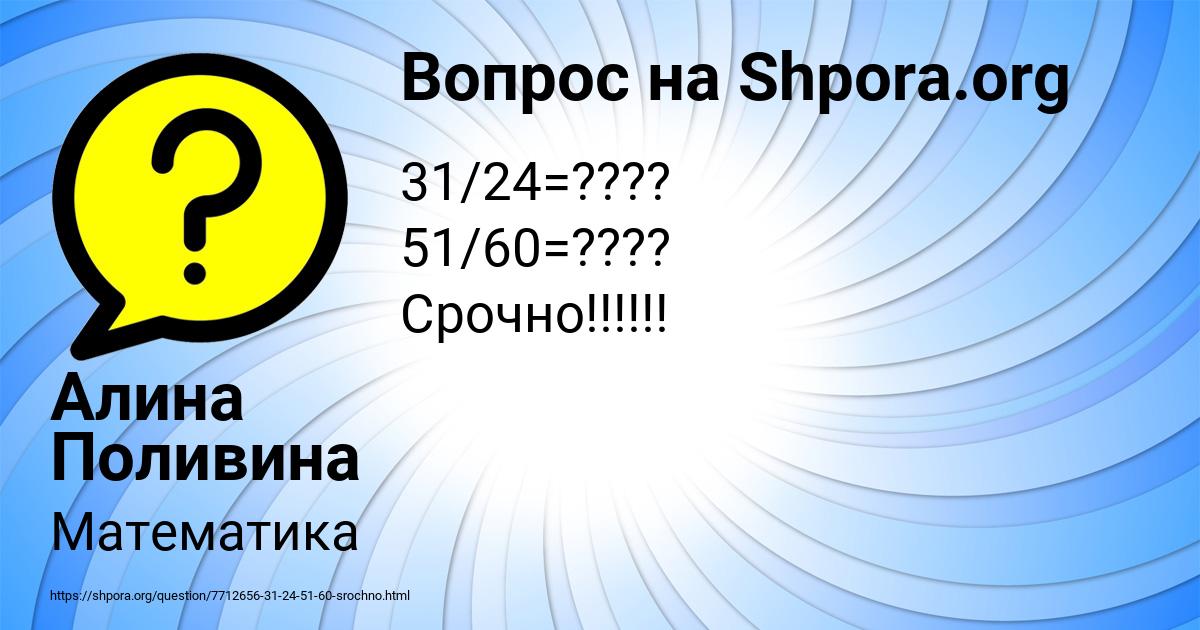 Вопрос на Shpora.org

31/24=????
51/60=????
Срочно!!!!!!

Алина Поливина

Математика

https://shpora.org/question/7712656-31-24-51-60-srochno.html